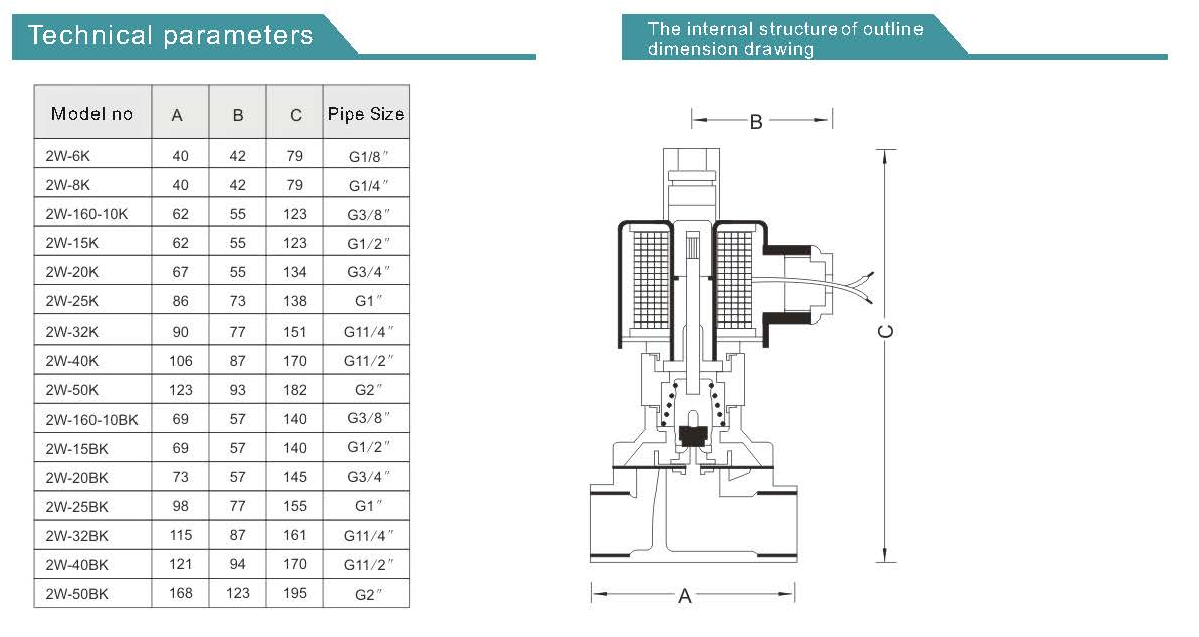 Technical parameters

| Model no | A | B | C | Pipe Size |
|---|---|---|---|---|
| 2W-6K | 40 | 42 | 79 | G1/8″ |
| 2W-8K | 40 | 42 | 79 | G1/4″ |
| 2W-160-10K | 62 | 55 | 123 | G3/8″ |
| 2W-15K | 62 | 55 | 123 | G1/2″ |
| 2W-20K | 67 | 55 | 134 | G3/4″ |
| 2W-25K | 86 | 73 | 138 | G1″ |
| 2W-32K | 90 | 77 | 151 | G11/4″ |
| 2W-40K | 106 | 87 | 170 | G11/2″ |
| 2W-50K | 123 | 93 | 182 | G2″ |
| 2W-160-10BK | 69 | 57 | 140 | G3/8″ |
| 2W-15BK | 69 | 57 | 140 | G1/2″ |
| 2W-20BK | 73 | 57 | 145 | G3/4″ |
| 2W-25BK | 98 | 77 | 155 | G1″ |
| 2W-32BK | 115 | 87 | 161 | G11/4″ |
| 2W-40BK | 121 | 94 | 170 | G11/2″ |
| 2W-50BK | 168 | 123 | 195 | G2″ |

The internal structure of outline dimension drawing

B

C

A